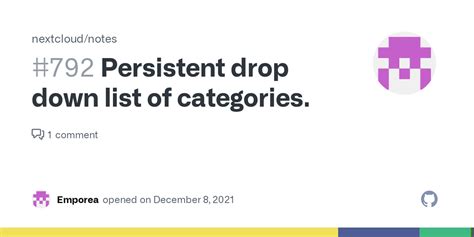 nextcloud/notes

#792 Persistent drop down list of categories.

1 comment

Emporea opened on December 8, 2021